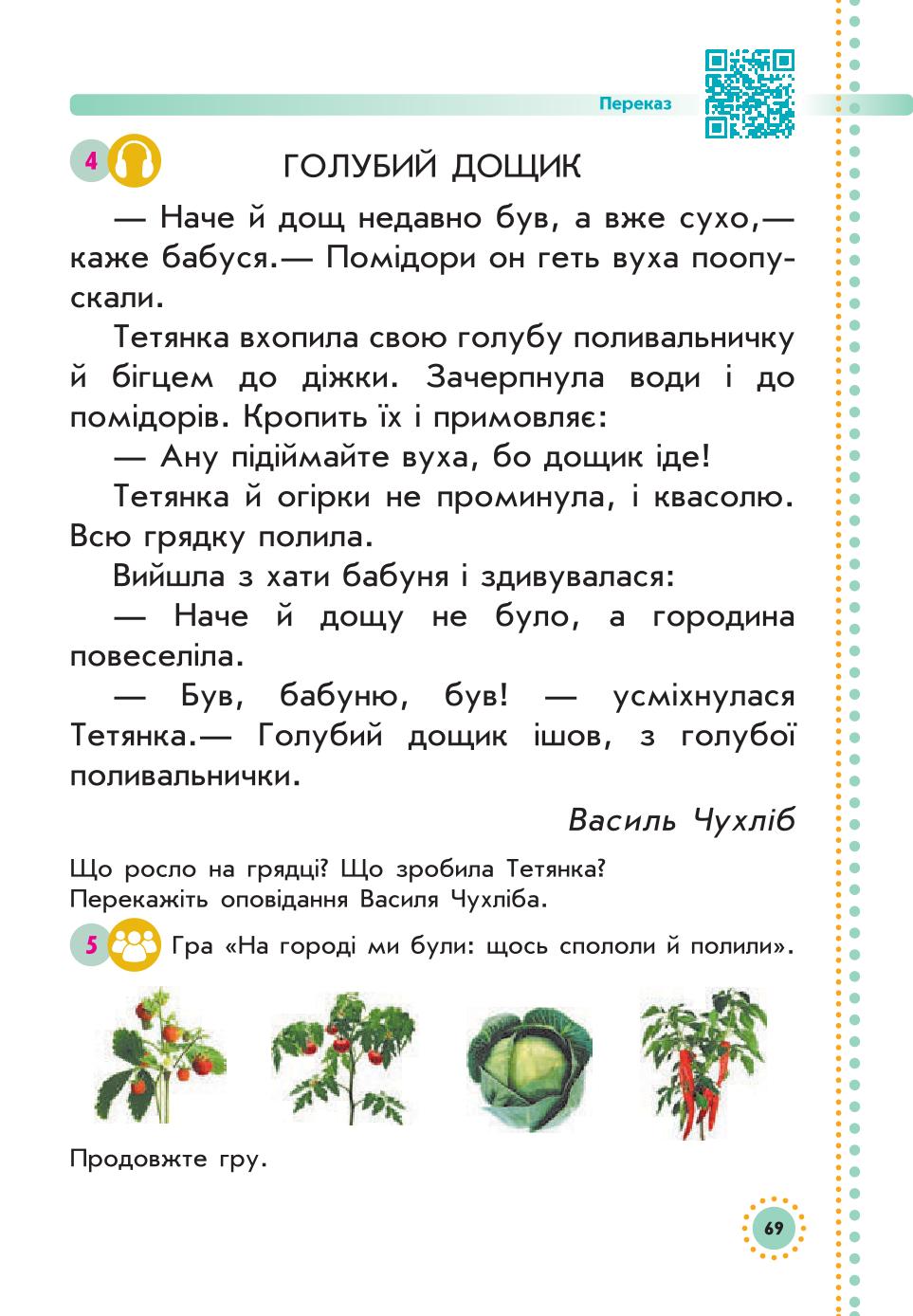 Переказ

4 ГОЛУБИЙ ДОЩИК

— Наче й дощ недавно був, а вже сухо,— каже бабуся.— Помідори он геть вуха поопускали.

Тетянка вхопила свою голубу поливальничку й бігцем до діжки. Зачерпнула води і до помідорів. Кропить їх і примовляє:

— Ану підіймайте вуха, бо дощик іде!

Тетянка й огірки не проминула, і квасолю. Всю грядку полила.

Вийшла з хати бабуня і здивувалася:

— Наче й дощу не було, а городина повеселіла.

— Був, бабуню, був! — усміхнулася Тетянка.— Голубий дощик ішов, з голубої поливальнички.

Василь Чухліб

Що росло на грядці? Що зробила Тетянка? Перекажіть оповідання Василя Чухліба.

5 Гра «На городі ми були: щось спололи й полили».

Продовжте гру.

69